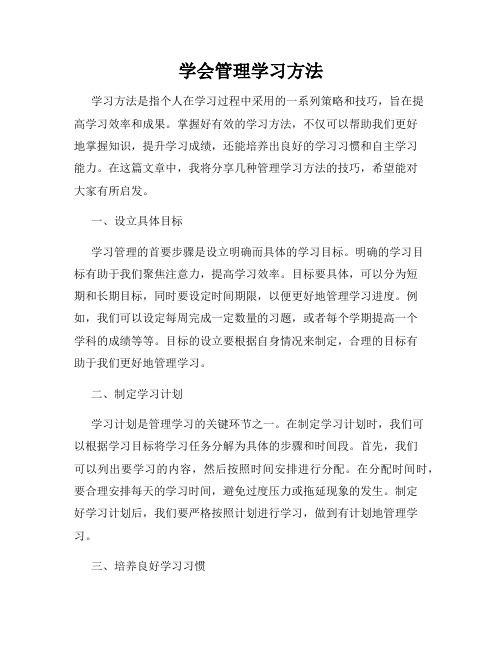 学会管理学习方法

学习方法是指个人在学习过程中采用的一系列策略和技巧，旨在提高学习效率和成果。掌握好有效的学习方法，不仅可以帮助我们更好地掌握知识，提升学习成绩，还能培养出良好的学习习惯和自主学习能力。在这篇文章中，我将分享几种管理学习方法的技巧，希望能对大家有所启发。

一、设立具体目标

学习管理的首要步骤是设立明确而具体的学习目标。明确的学习目标有助于我们聚焦注意力，提高学习效率。目标要具体，可以分为短期和长期目标，同时要设定时间期限，以便更好地管理学习进度。例如，我们可以设定每周完成一定数量的习题，或者每个学期提高一个学科的成绩等等。目标的设立要根据自身情况来制定，合理的目标有助于我们更好地管理学习。

二、制定学习计划

学习计划是管理学习的关键环节之一。在制定学习计划时，我们可以根据学习目标将学习任务分解为具体的步骤和时间段。首先，我们可以列出要学习的内容，然后按照时间安排进行分配。在分配时间时，要合理安排每天的学习时间，避免过度压力或拖延现象的发生。制定好学习计划后，我们要严格按照计划进行学习，做到有计划地管理学习。

三、培养良好学习习惯